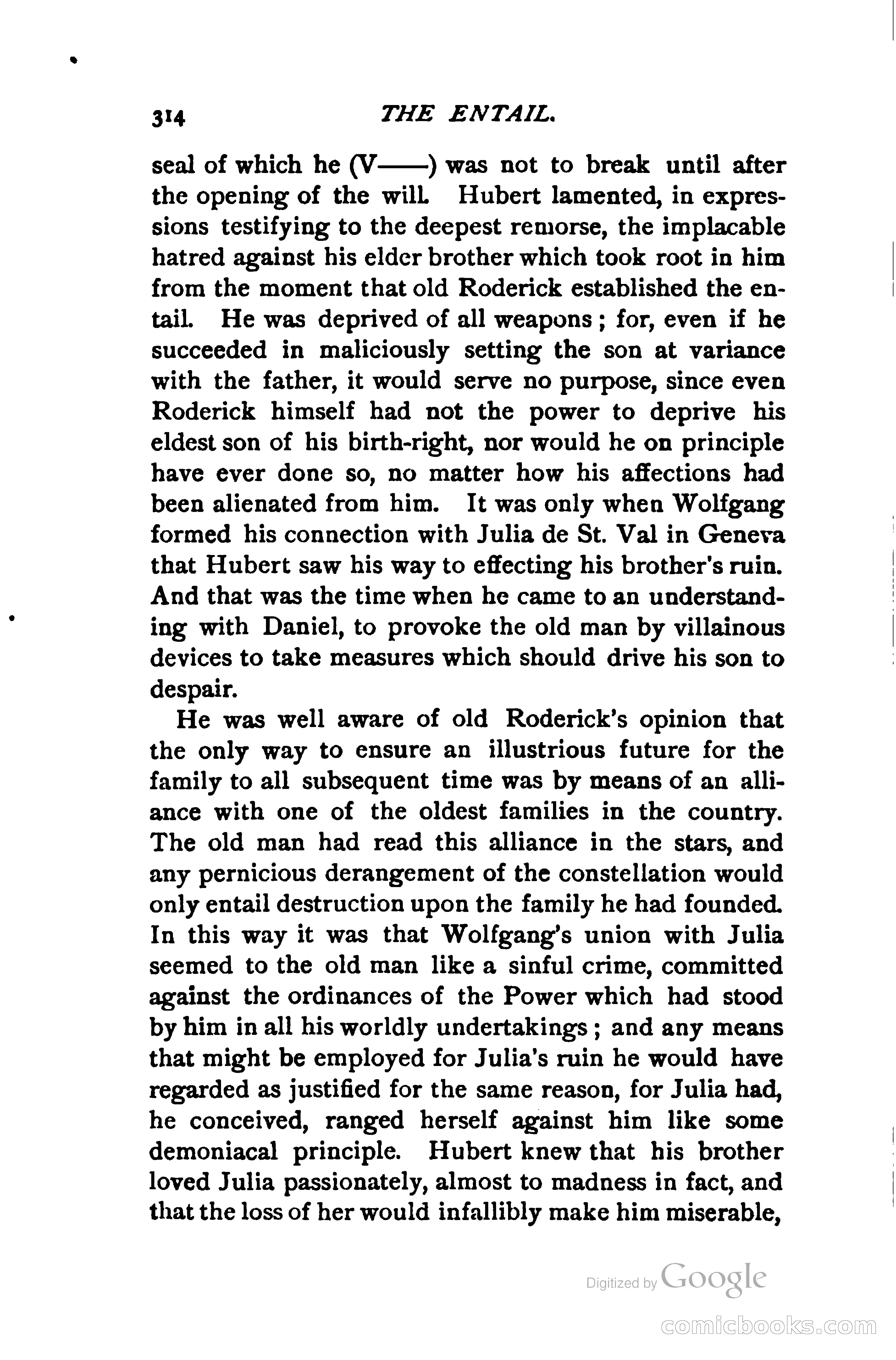 314 THE ENTAIL.

seal of which he (V——) was not to break until after the opening of the will. Hubert lamented, in expressions testifying to the deepest remorse, the implacable hatred against his elder brother which took root in him from the moment that old Roderick established the entail. He was deprived of all weapons; for, even if he succeeded in maliciously setting the son at variance with the father, it would serve no purpose, since even Roderick himself had not the power to deprive his eldest son of his birth-right, nor would he on principle have ever done so, no matter how his affections had been alienated from him. It was only when Wolfgang formed his connection with Julia de St. Val in Geneva that Hubert saw his way to effecting his brother's ruin. And that was the time when he came to an understanding with Daniel, to provoke the old man by villainous devices to take measures which should drive his son to despair.

He was well aware of old Roderick's opinion that the only way to ensure an illustrious future for the family to all subsequent time was by means of an alliance with one of the oldest families in the country. The old man had read this alliance in the stars, and any pernicious derangement of the constellation would only entail destruction upon the family he had founded. In this way it was that Wolfgang's union with Julia seemed to the old man like a sinful crime, committed against the ordinances of the Power which had stood by him in all his worldly undertakings; and any means that might be employed for Julia's ruin he would have regarded as justified for the same reason, for Julia had, he conceived, ranged herself against him like some demoniacal principle. Hubert knew that his brother loved Julia passionately, almost to madness in fact, and that the loss of her would infallibly make him miserable,

Digitized by Google

comicbooks.com